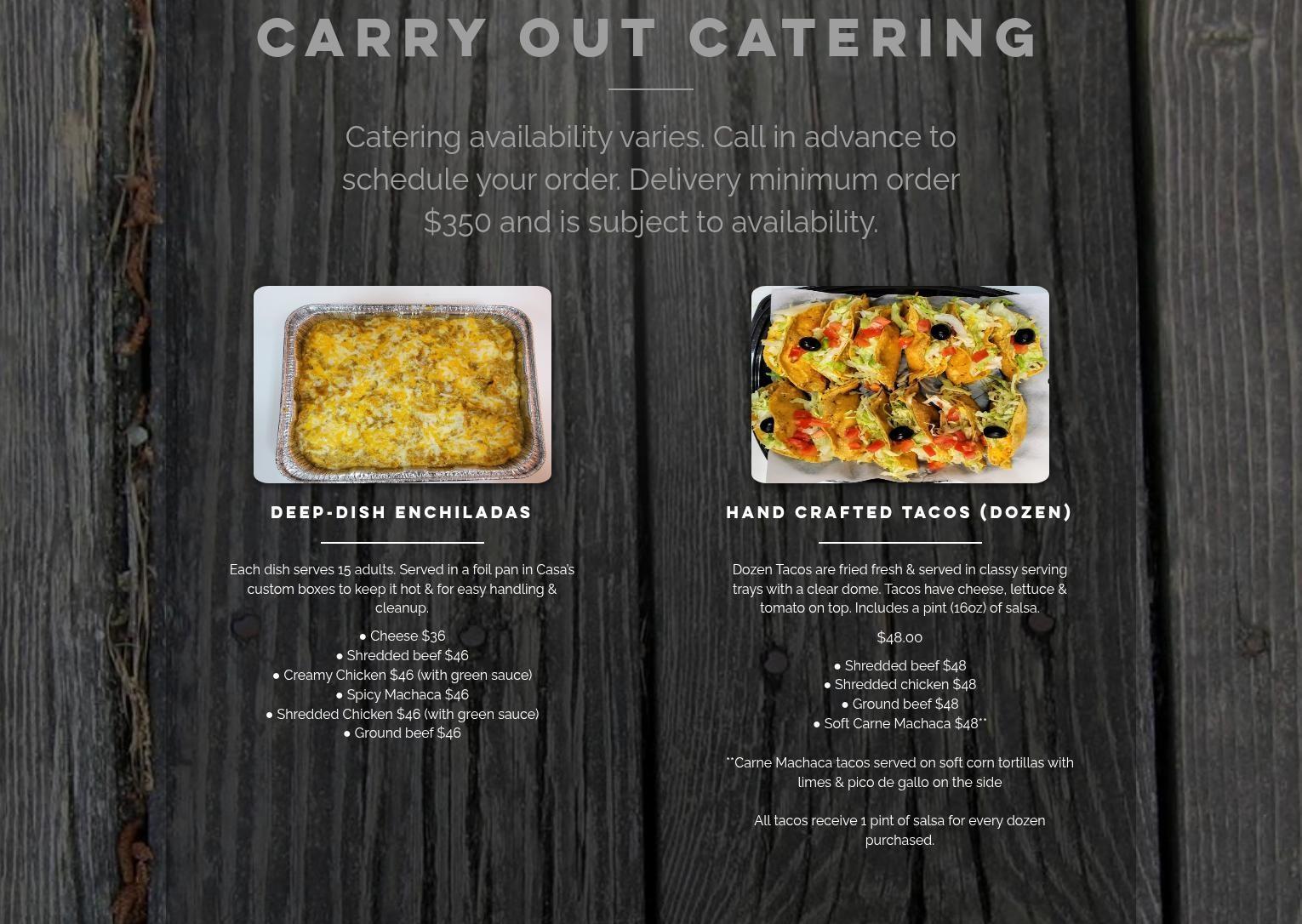 CARRY OUT CATERING

Catering availability varies. Call in advance to schedule your order. Delivery minimum order $350 and is subject to availability.

DEEP-DISH ENCHILADAS

Each dish serves 15 adults. Served in a foil pan in Casa's custom boxes to keep it hot & for easy handling & cleanup.

• Cheese $36
• Shredded beef $46
• Creamy Chicken $46 (with green sauce)
• Spicy Machaca $46
• Shredded Chicken $46 (with green sauce)
• Ground beef $46

HAND CRAFTED TACOS (DOZEN)

Dozen Tacos are fried fresh & served in classy serving trays with a clear dome. Tacos have cheese, lettuce & tomato on top. Includes a pint (16oz) of salsa.

$48.00

• Shredded beef $48
• Shredded chicken $48
• Ground beef $48
• Soft Carne Machaca $48**

**Carne Machaca tacos served on soft corn tortillas with limes & pico de gallo on the side

All tacos receive 1 pint of salsa for every dozen purchased.